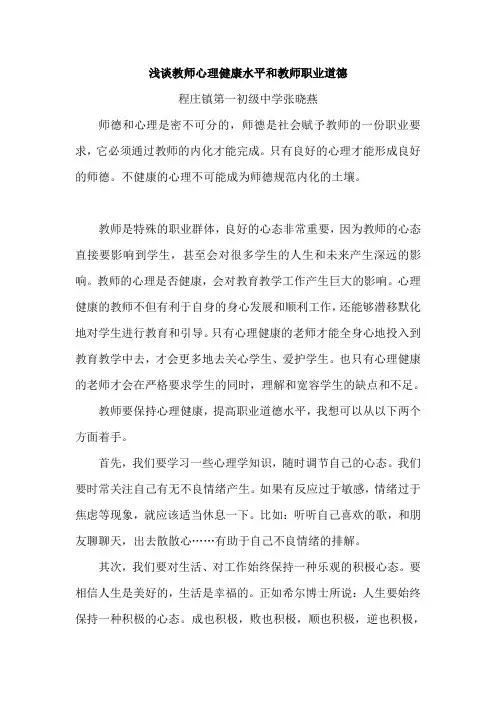 浅谈教师心理健康水平和教师职业道德

程庄镇第一初级中学张晓燕

师德和心理是密不可分的，师德是社会赋予教师的一份职业要求，它必须通过教师的内化才能完成。只有良好的心理才能形成良好的师德。不健康的心理不可能成为师德规范内化的土壤。

教师是特殊的职业群体，良好的心态非常重要，因为教师的心态直接要影响到学生，甚至会对很多学生的人生和未来产生深远的影响。教师的心理是否健康，会对教育教学工作产生巨大的影响。心理健康的教师不但有利于自身的身心发展和顺利工作，还能够潜移默化地对学生进行教育和引导。只有心理健康的老师才能全身心地投入到教育教学中去，才会更多地去关心学生、爱护学生。也只有心理健康的老师才会在严格要求学生的同时，理解和宽容学生的缺点和不足。

教师要保持心理健康，提高职业道德水平，我想可以从以下两个方面着手。

首先，我们要学习一些心理学知识，随时调节自己的心态。我们要时常关注自己有无不良情绪产生。如果有反应过于敏感，情绪过于焦虑等现象，就应该适当休息一下。比如：听听自己喜欢的歌，和朋友聊聊天，出去散散心……有助于自己不良情绪的排解。

其次，我们要对生活、对工作始终保持一种乐观的积极心态。要相信人生是美好的，生活是幸福的。正如希尔博士所说：人生要始终保持一种积极的心态。成也积极，败也积极，顺也积极，逆也积极，